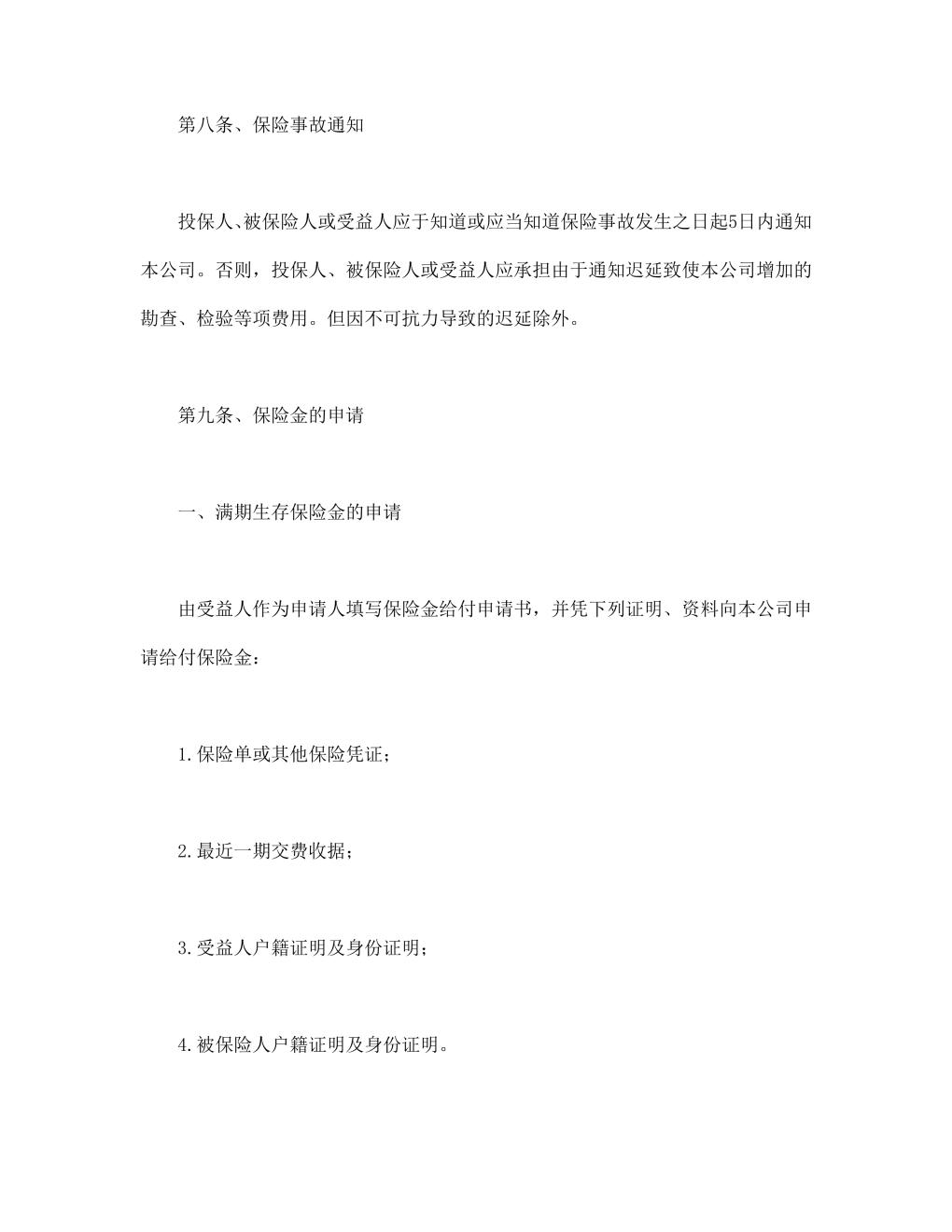 第八条、保险事故通知

投保人、被保险人或受益人应于知道或应当知道保险事故发生之日起5日内通知本公司。否则，投保人、被保险人或受益人应承担由于通知迟延致使本公司增加的勘查、检验等项费用。但因不可抗力导致的迟延除外。

第九条、保险金的申请

一、满期生存保险金的申请

由受益人作为申请人填写保险金给付申请书，并凭下列证明、资料向本公司申请给付保险金：

1.保险单或其他保险凭证；

2.最近一期交费收据；

3.受益人户籍证明及身份证明；

4.被保险人户籍证明及身份证明。